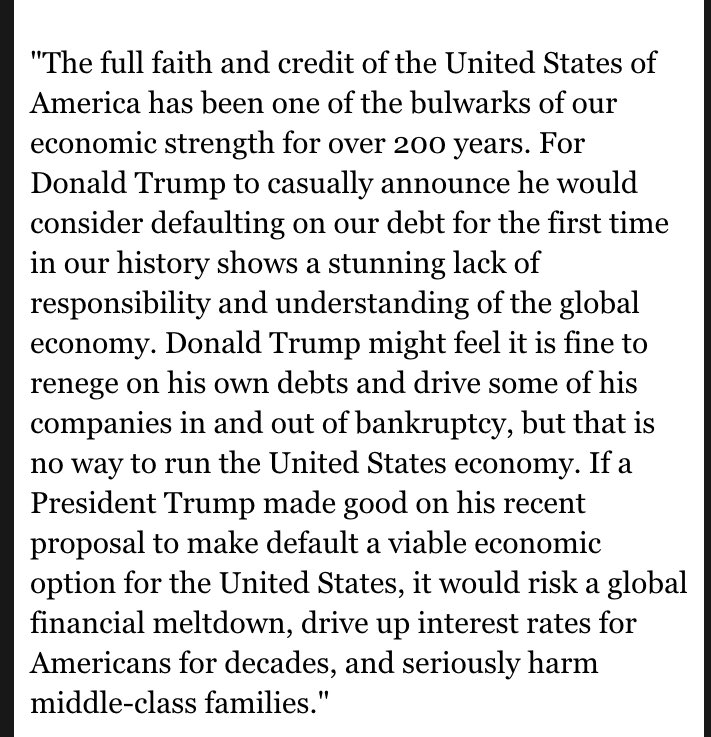 "The full faith and credit of the United States of America has been one of the bulwarks of our economic strength for over 200 years. For Donald Trump to casually announce he would consider defaulting on our debt for the first time in our history shows a stunning lack of responsibility and understanding of the global economy. Donald Trump might feel it is fine to renege on his own debts and drive some of his companies in and out of bankruptcy, but that is no way to run the United States economy. If a President Trump made good on his recent proposal to make default a viable economic option for the United States, it would risk a global financial meltdown, drive up interest rates for Americans for decades, and seriously harm middle-class families."